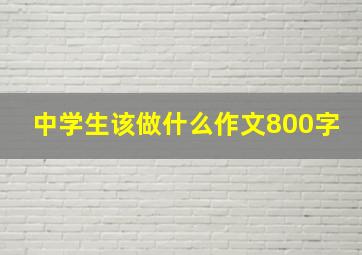 中学生该做什么作文800字